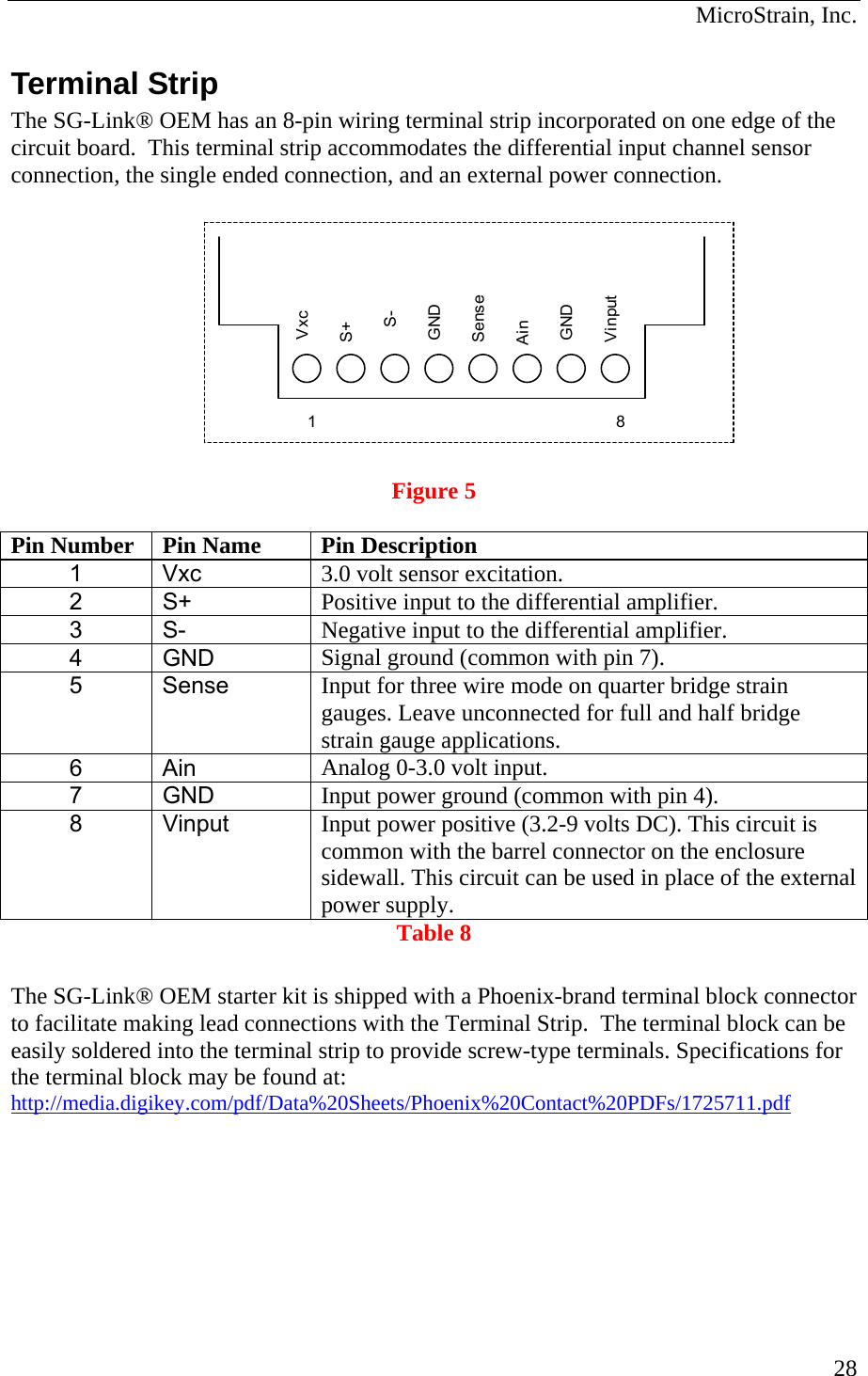 MicroStrain, Inc.

Terminal Strip

The SG-Link® OEM has an 8-pin wiring terminal strip incorporated on one edge of the circuit board. This terminal strip accommodates the differential input channel sensor connection, the single ended connection, and an external power connection.

Vxc S+ S- GND Sense Ain GND Vinput

1 8

Figure 5

| Pin Number | Pin Name | Pin Description |
|---|---|---|
| 1 | Vxc | 3.0 volt sensor excitation. |
| 2 | S+ | Positive input to the differential amplifier. |
| 3 | S- | Negative input to the differential amplifier. |
| 4 | GND | Signal ground (common with pin 7). |
| 5 | Sense | Input for three wire mode on quarter bridge strain gauges. Leave unconnected for full and half bridge strain gauge applications. |
| 6 | Ain | Analog 0-3.0 volt input. |
| 7 | GND | Input power ground (common with pin 4). |
| 8 | Vinput | Input power positive (3.2-9 volts DC). This circuit is common with the barrel connector on the enclosure sidewall. This circuit can be used in place of the external power supply. |

Table 8

The SG-Link® OEM starter kit is shipped with a Phoenix-brand terminal block connector to facilitate making lead connections with the Terminal Strip. The terminal block can be easily soldered into the terminal strip to provide screw-type terminals. Specifications for the terminal block may be found at:
http://media.digikey.com/pdf/Data%20Sheets/Phoenix%20Contact%20PDFs/1725711.pdf

28